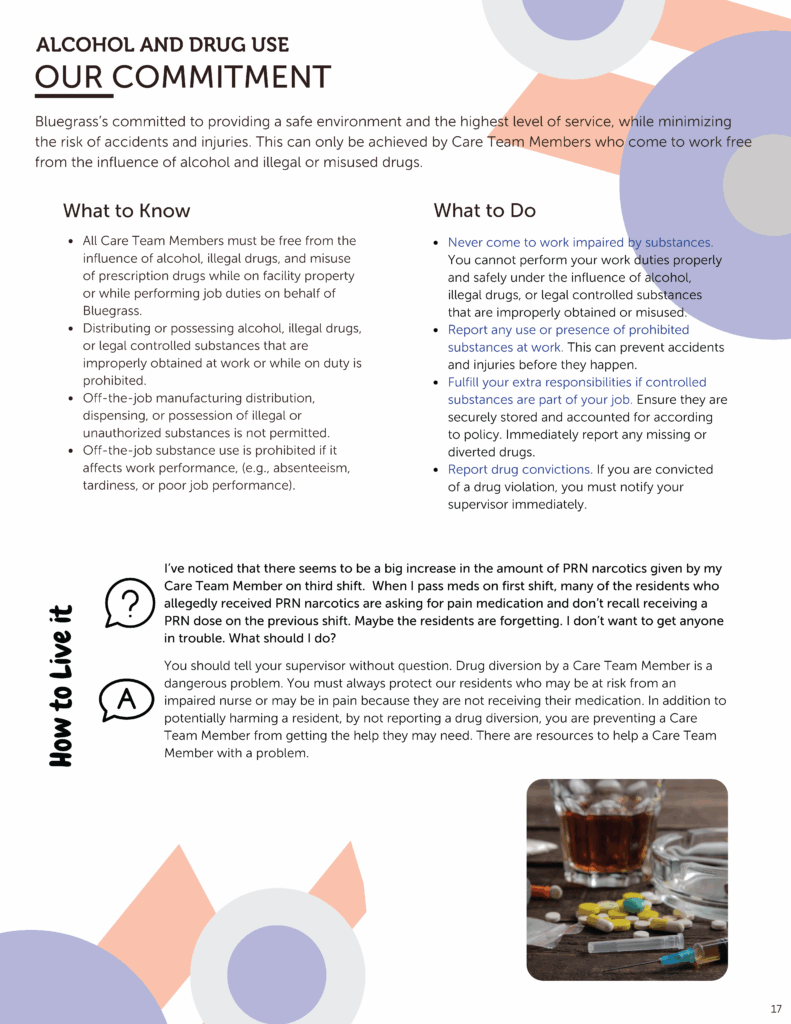 ALCOHOL AND DRUG USE
OUR COMMITMENT

Bluegrass's committed to providing a safe environment and the highest level of service, while minimizing the risk of accidents and injuries. This can only be achieved by Care Team Members who come to work free from the influence of alcohol and illegal or misused drugs.

What to Know

- All Care Team Members must be free from the influence of alcohol, illegal drugs, and misuse of prescription drugs while on facility property or while performing job duties on behalf of Bluegrass.
- Distributing or possessing alcohol, illegal drugs, or legal controlled substances that are improperly obtained at work or while on duty is prohibited.
- Off-the-job manufacturing distribution, dispensing, or possession of illegal or unauthorized substances is not permitted.
- Off-the-job substance use is prohibited if it affects work performance, (e.g., absenteeism, tardiness, or poor job performance).

What to Do

- Never come to work impaired by substances. You cannot perform your work duties properly and safely under the influence of alcohol, illegal drugs, or legal controlled substances that are improperly obtained or misused.
- Report any use or presence of prohibited substances at work. This can prevent accidents and injuries before they happen.
- Fulfill your extra responsibilities if controlled substances are part of your job. Ensure they are securely stored and accounted for according to policy. Immediately report any missing or diverted drugs.
- Report drug convictions. If you are convicted of a drug violation, you must notify your supervisor immediately.

How to Live it

?

I've noticed that there seems to be a big increase in the amount of PRN narcotics given by my Care Team Member on third shift. When I pass meds on first shift, many of the residents who allegedly received PRN narcotics are asking for pain medication and don't recall receiving a PRN dose on the previous shift. Maybe the residents are forgetting. I don't want to get anyone in trouble. What should I do?

A

You should tell your supervisor without question. Drug diversion by a Care Team Member is a dangerous problem. You must always protect our residents who may be at risk from an impaired nurse or may be in pain because they are not receiving their medication. In addition to potentially harming a resident, by not reporting a drug diversion, you are preventing a Care Team Member from getting the help they may need. There are resources to help a Care Team Member with a problem.

17